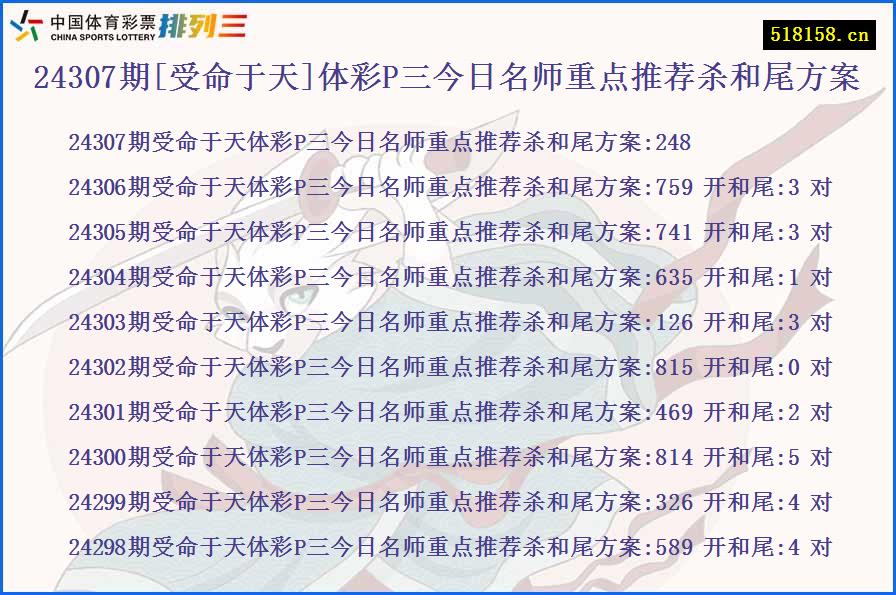 中国体育彩票 CHINA SPORTS LOTTERY 排列三

518158.cn

24307期[受命于天]体彩P三今日名师重点推荐杀和尾方案

24307期受命于天体彩P三今日名师重点推荐杀和尾方案:248

24306期受命于天体彩P三今日名师重点推荐杀和尾方案:759 开和尾:3 对

24305期受命于天体彩P三今日名师重点推荐杀和尾方案:741 开和尾:3 对

24304期受命于天体彩P三今日名师重点推荐杀和尾方案:635 开和尾:1 对

24303期受命于天体彩P三今日名师重点推荐杀和尾方案:126 开和尾:3 对

24302期受命于天体彩P三今日名师重点推荐杀和尾方案:815 开和尾:0 对

24301期受命于天体彩P三今日名师重点推荐杀和尾方案:469 开和尾:2 对

24300期受命于天体彩P三今日名师重点推荐杀和尾方案:814 开和尾:5 对

24299期受命于天体彩P三今日名师重点推荐杀和尾方案:326 开和尾:4 对

24298期受命于天体彩P三今日名师重点推荐杀和尾方案:589 开和尾:4 对